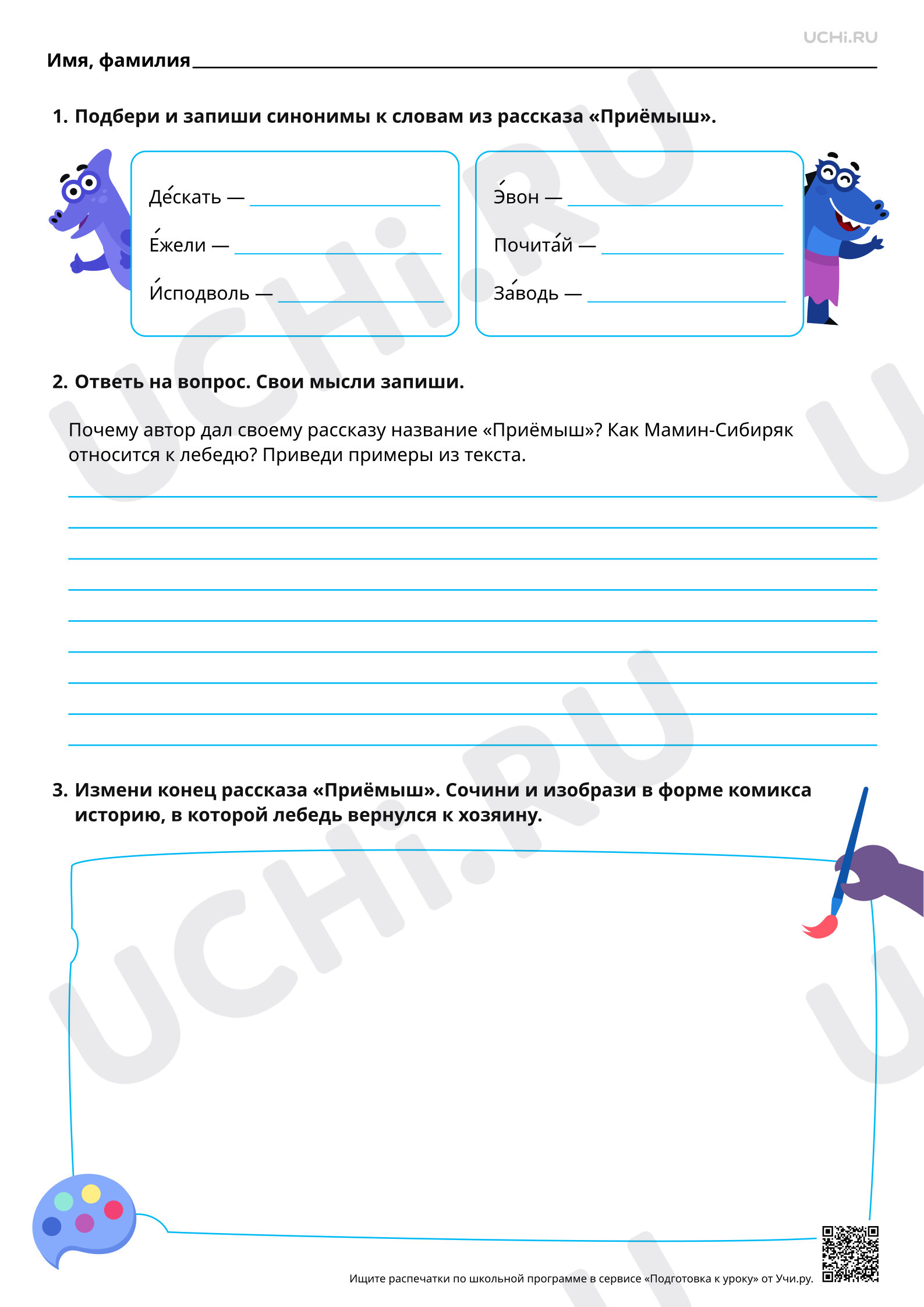 UCHi.RU

Имя, фамилия ____

1. Подбери и запиши синонимы к словам из рассказа «Приёмыш».

Де́скать — ____

Е́жели — ____

И́сподволь — ____

Э́вон — ____

Почита́й — ____

За́водь — ____

2. Ответь на вопрос. Свои мысли запиши.

Почему автор дал своему рассказу название «Приёмыш»? Как Мамин-Сибиряк относится к лебедю? Приведи примеры из текста.

____
____
____
____
____
____
____
____
____

3. Измени конец рассказа «Приёмыш». Сочини и изобрази в форме комикса историю, в которой лебедь вернулся к хозяину.

Ищите распечатки по школьной программе в сервисе «Подготовка к уроку» от Учи.ру.

UCHi.RU